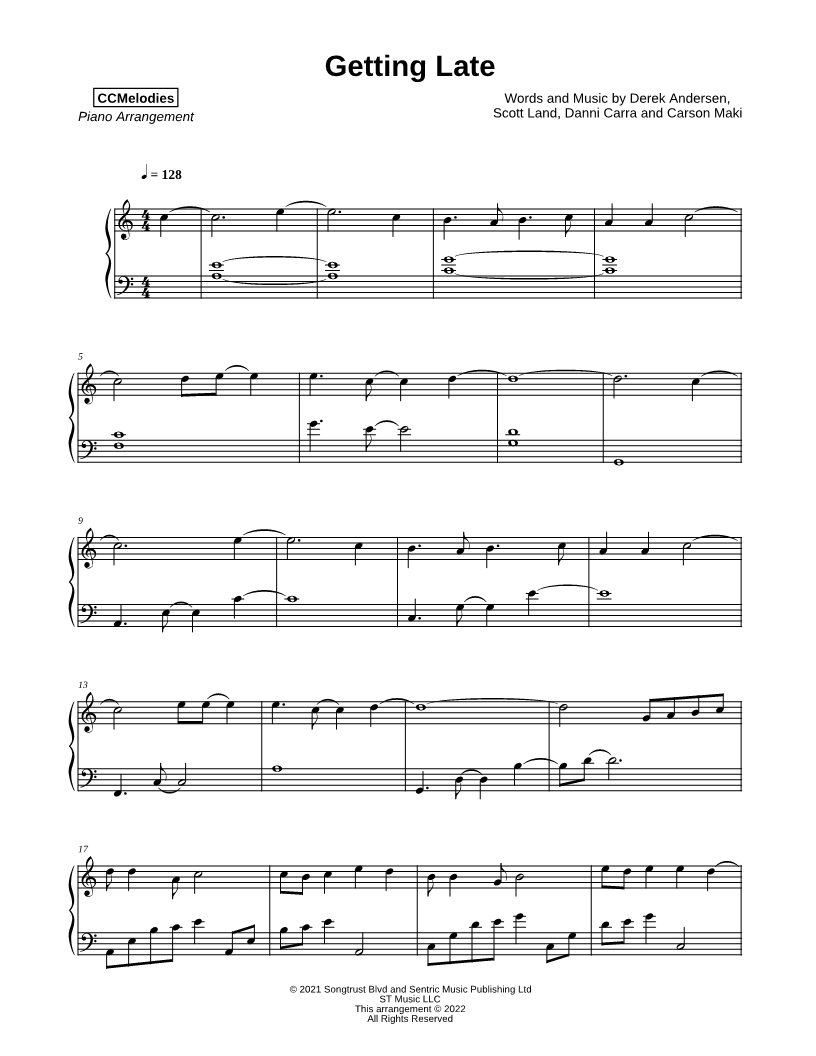 Getting Late

CCMelodies
Piano Arrangement

Words and Music by Derek Andersen,
Scott Land, Danni Carra and Carson Maki

♩ = 128

5

9

13

17

© 2021 Songtrust Blvd and Sentric Music Publishing Ltd
ST Music LLC
This arrangement © 2022
All Rights Reserved